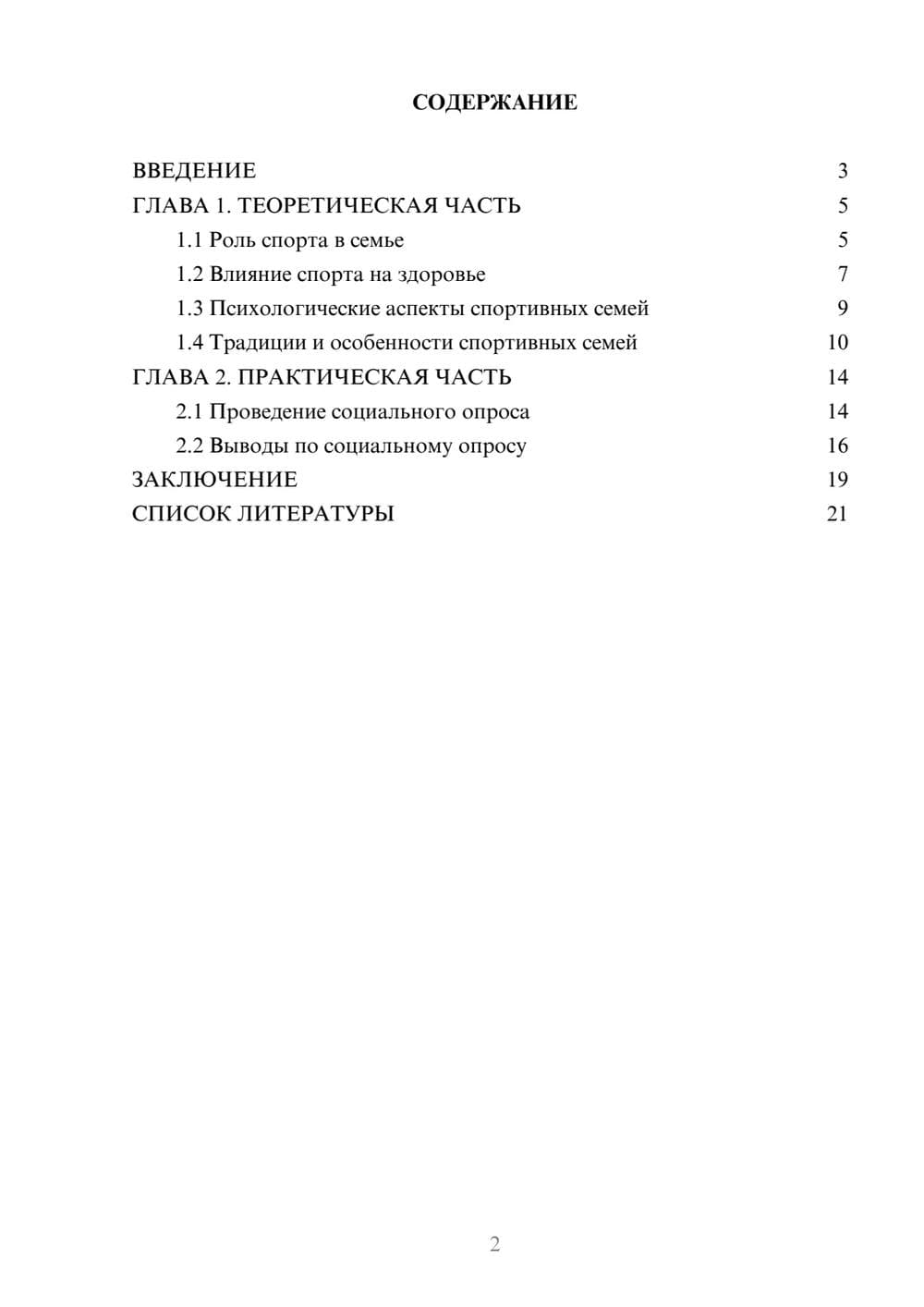 СОДЕРЖАНИЕ

ВВЕДЕНИЕ 3
ГЛАВА 1. ТЕОРЕТИЧЕСКАЯ ЧАСТЬ 5
1.1 Роль спорта в семье 5
1.2 Влияние спорта на здоровье 7
1.3 Психологические аспекты спортивных семей 9
1.4 Традиции и особенности спортивных семей 10
ГЛАВА 2. ПРАКТИЧЕСКАЯ ЧАСТЬ 14
2.1 Проведение социального опроса 14
2.2 Выводы по социальному опросу 16
ЗАКЛЮЧЕНИЕ 19
СПИСОК ЛИТЕРАТУРЫ 21

2